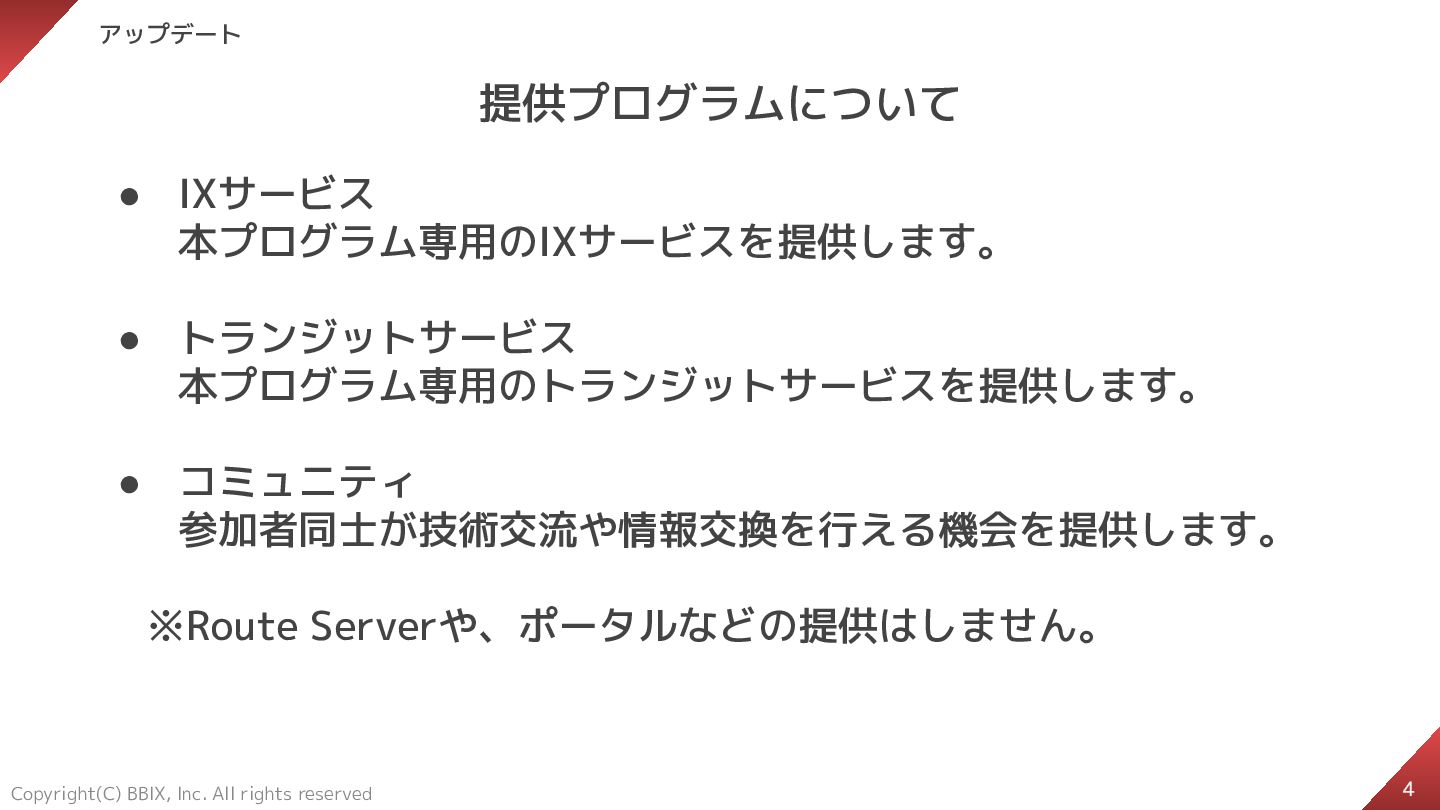 アップデート

提供プログラムについて

• IXサービス
本プログラム専用のIXサービスを提供します。

• トランジットサービス
本プログラム専用のトランジットサービスを提供します。

• コミュニティ
参加者同士が技術交流や情報交換を行える機会を提供します。

※Route Serverや、ポータルなどの提供はしません。

Copyright(C) BBIX, Inc. All rights reserved

4